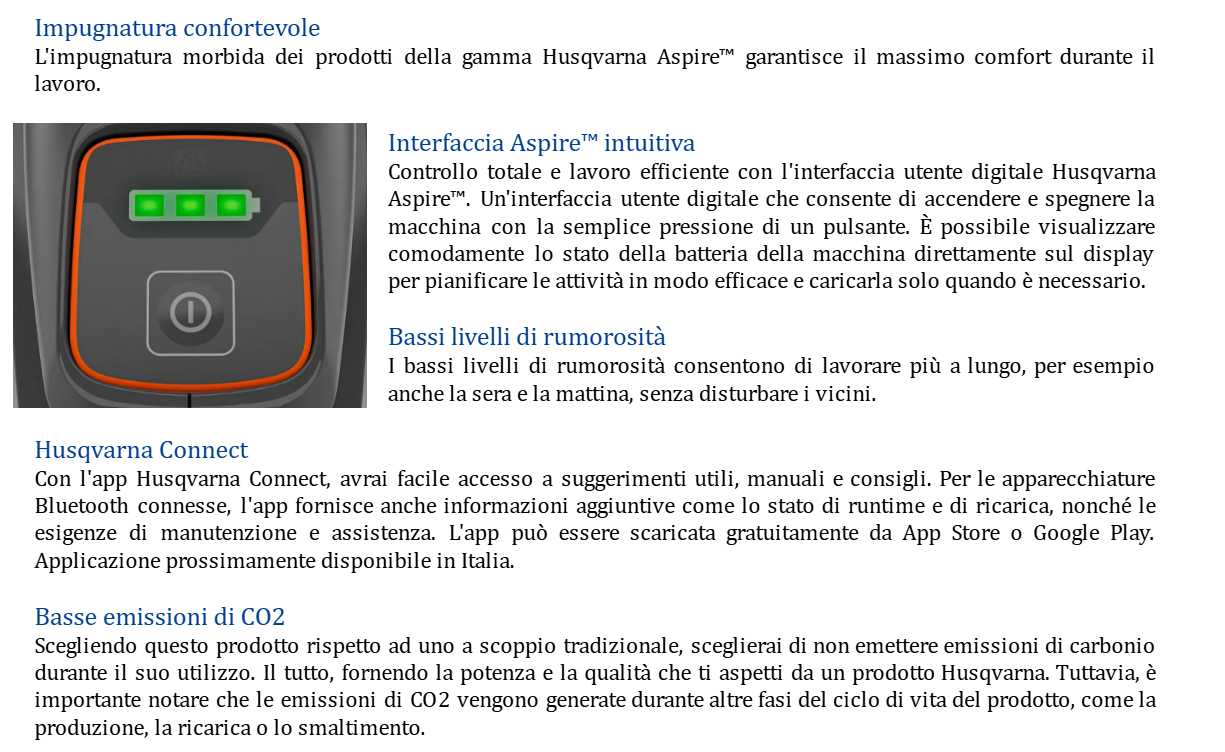 Impugnatura confortevole
L'impugnatura morbida dei prodotti della gamma Husqvarna Aspire™ garantisce il massimo comfort durante il lavoro.

Interfaccia Aspire™ intuitiva
Controllo totale e lavoro efficiente con l'interfaccia utente digitale Husqvarna Aspire™. Un'interfaccia utente digitale che consente di accendere e spegnere la macchina con la semplice pressione di un pulsante. È possibile visualizzare comodamente lo stato della batteria della macchina direttamente sul display per pianificare le attività in modo efficace e caricarla solo quando è necessario.

Bassi livelli di rumorosità
I bassi livelli di rumorosità consentono di lavorare più a lungo, per esempio anche la sera e la mattina, senza disturbare i vicini.

Husqvarna Connect
Con l'app Husqvarna Connect, avrai facile accesso a suggerimenti utili, manuali e consigli. Per le apparecchiature Bluetooth connesse, l'app fornisce anche informazioni aggiuntive come lo stato di runtime e di ricarica, nonché le esigenze di manutenzione e assistenza. L'app può essere scaricata gratuitamente da App Store o Google Play. Applicazione prossimamente disponibile in Italia.

Basse emissioni di CO2
Scegliendo questo prodotto rispetto ad uno a scoppio tradizionale, sceglierai di non emettere emissioni di carbonio durante il suo utilizzo. Il tutto, fornendo la potenza e la qualità che ti aspetti da un prodotto Husqvarna. Tuttavia, è importante notare che le emissioni di CO2 vengono generate durante altre fasi del ciclo di vita del prodotto, come la produzione, la ricarica o lo smaltimento.